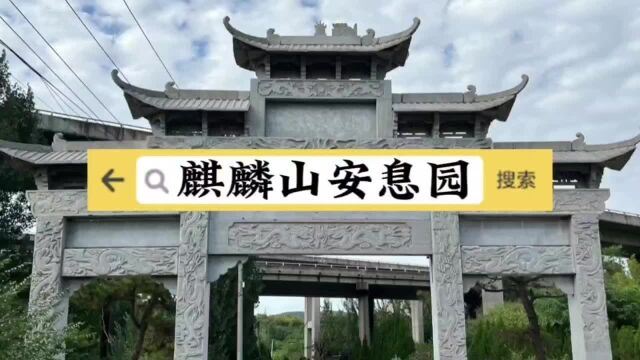 麒麟山安息园
搜索